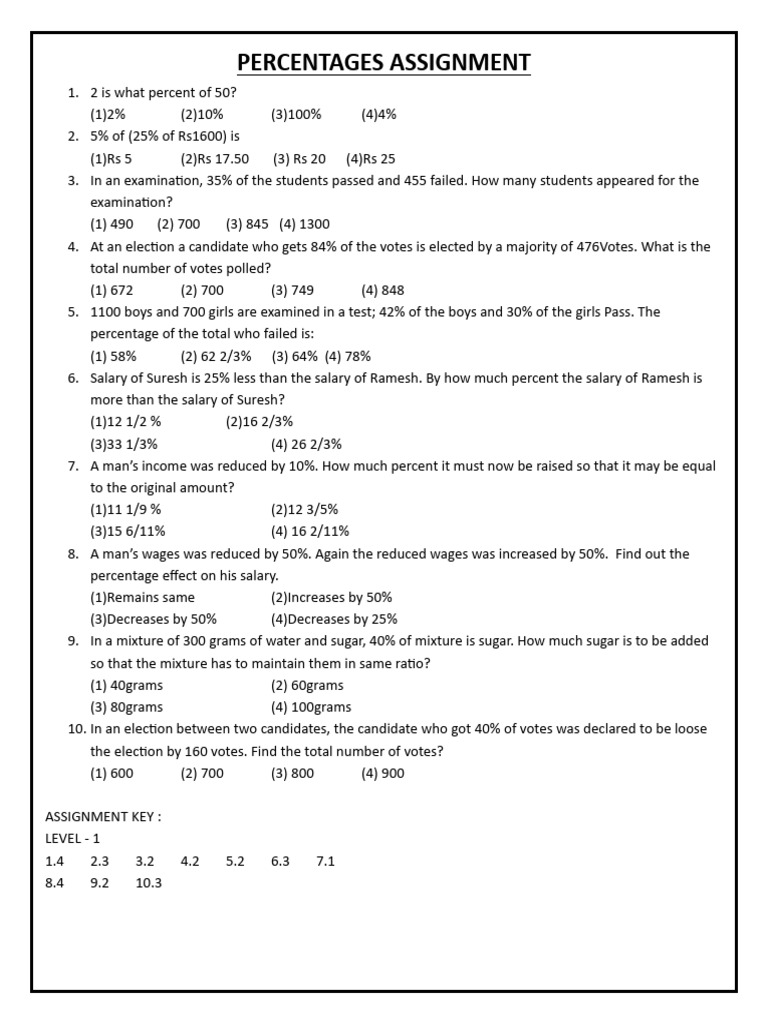 PERCENTAGES ASSIGNMENT

1. 2 is what percent of 50?
(1)2% (2)10% (3)100% (4)4%

2. 5% of (25% of Rs1600) is
(1)Rs 5 (2)Rs 17.50 (3) Rs 20 (4)Rs 25

3. In an examination, 35% of the students passed and 455 failed. How many students appeared for the examination?
(1) 490 (2) 700 (3) 845 (4) 1300

4. At an election a candidate who gets 84% of the votes is elected by a majority of 476Votes. What is the total number of votes polled?
(1) 672 (2) 700 (3) 749 (4) 848

5. 1100 boys and 700 girls are examined in a test; 42% of the boys and 30% of the girls Pass. The percentage of the total who failed is:
(1) 58% (2) 62 2/3% (3) 64% (4) 78%

6. Salary of Suresh is 25% less than the salary of Ramesh. By how much percent the salary of Ramesh is more than the salary of Suresh?
(1)12 1/2 % (2)16 2/3%
(3)33 1/3% (4) 26 2/3%

7. A man's income was reduced by 10%. How much percent it must now be raised so that it may be equal to the original amount?
(1)11 1/9 % (2)12 3/5%
(3)15 6/11% (4) 16 2/11%

8. A man's wages was reduced by 50%. Again the reduced wages was increased by 50%. Find out the percentage effect on his salary.
(1)Remains same (2)Increases by 50%
(3)Decreases by 50% (4)Decreases by 25%

9. In a mixture of 300 grams of water and sugar, 40% of mixture is sugar. How much sugar is to be added so that the mixture has to maintain them in same ratio?
(1) 40grams (2) 60grams
(3) 80grams (4) 100grams

10. In an election between two candidates, the candidate who got 40% of votes was declared to be loose the election by 160 votes. Find the total number of votes?
(1) 600 (2) 700 (3) 800 (4) 900

ASSIGNMENT KEY :
LEVEL - 1
1.4 2.3 3.2 4.2 5.2 6.3 7.1
8.4 9.2 10.3